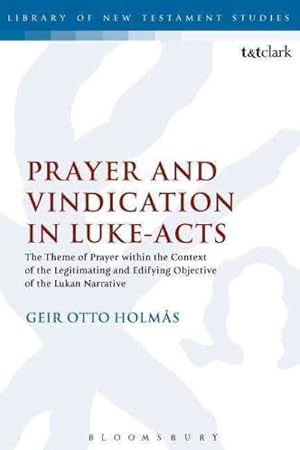 LIBRARY OF NEW TESTAMENT STUDIES

t&tclark

PRAYER AND VINDICATION IN LUKE-ACTS

The Theme of Prayer within the Context of the Legitimating and Edifying Objective of the Lukan Narrative

GEIR OTTO HOLMÅS

BLOOMSBURY